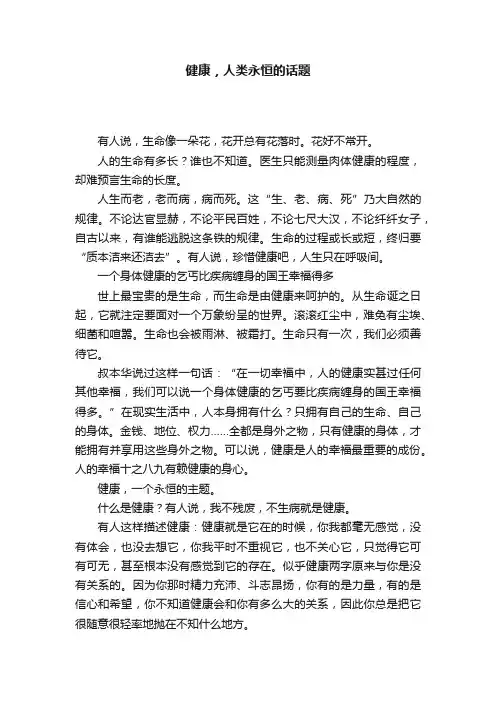 健康，人类永恒的话题

有人说，生命像一朵花，花开总有花落时。花好不常开。

人的生命有多长？谁也不知道。医生只能测量肉体健康的程度，却难预言生命的长度。

人生而老，老而病，病而死。这“生、老、病、死”乃大自然的规律。不论达官显赫，不论平民百姓，不论七尺大汉，不论纤纤女子，自古以来，有谁能逃脱这条铁的规律。生命的过程或长或短，终归要“质本洁来还洁去”。有人说，珍惜健康吧，人生只在呼吸间。

一个身体健康的乞丐比疾病缠身的国王幸福得多

世上最宝贵的是生命，而生命是由健康来呵护的。从生命诞之日起，它就注定要面对一个万象纷呈的世界。滚滚红尘中，难免有尘埃、细菌和喧嚣。生命也会被雨淋、被霜打。生命只有一次，我们必须善待它。

叔本华说过这样一句话：“在一切幸福中，人的健康实甚过任何其他幸福，我们可以说一个身体健康的乞丐要比疾病缠身的国王幸福得多。”在现实生活中，人本身拥有什么？只拥有自己的生命、自己的身体。金钱、地位、权力......全都是身外之物，只有健康的身体，才能拥有并享用这些身外之物。可以说，健康是人的幸福最重要的成份。人的幸福十之八九有赖健康的身心。

健康，一个永恒的主题。

什么是健康？有人说，我不残废，不生病就是健康。

有人这样描述健康：健康就是它在的时候，你我都毫无感觉，没有体会，也没去想它，你我平时不重视它，也不关心它，只觉得它可有可无，甚至根本没有感觉到它的存在。似乎健康两字原来与你是没有关系的。因为你那时精力充沛、斗志昂扬，你有的是力量，有的是信心和希望，你不知道健康会和你有多么大的关系，因此你总是把它很随意很轻率地抛在不知什么地方。